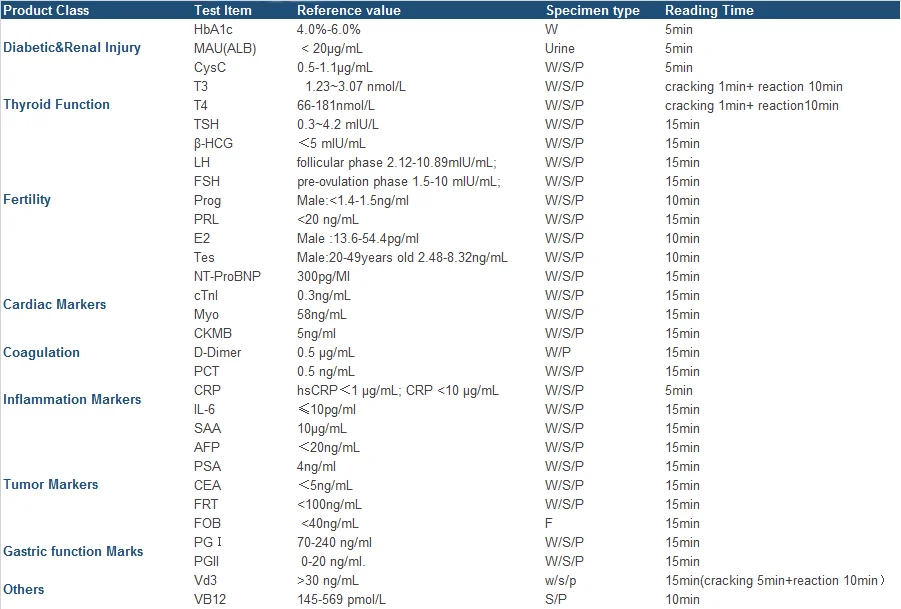 | Product Class | Test Item | Reference value | Specimen type | Reading Time |
|---|---|---|---|---|
| Diabetic&Renal Injury | HbA1c | 4.0%-6.0% | W | 5min |
| | MAU(ALB) | < 20μg/mL | Urine | 5min |
| | CysC | 0.5-1.1μg/mL | W/S/P | 5min |
| Thyroid Function | T3 | 1.23~3.07 nmol/L | W/S/P | cracking 1min+ reaction 10min |
| | T4 | 66-181nmol/L | W/S/P | cracking 1min+ reaction10min |
| | TSH | 0.3~4.2 mIU/L | W/S/P | 15min |
| Fertility | β-HCG | <5 mIU/mL | W/S/P | 15min |
| | LH | follicular phase 2.12-10.89mIU/mL; | W/S/P | 15min |
| | FSH | pre-ovulation phase 1.5-10 mIU/mL; | W/S/P | 15min |
| | Prog | Male:<1.4-1.5ng/ml | W/S/P | 10min |
| | PRL | <20 ng/mL | W/S/P | 15min |
| | E2 | Male :13.6-54.4pg/ml | W/S/P | 10min |
| | Tes | Male:20-49years old 2.48-8.32ng/mL | W/S/P | 10min |
| Cardiac Markers | NT-ProBNP | 300pg/Ml | W/S/P | 15min |
| | cTnl | 0.3ng/mL | W/S/P | 15min |
| | Myo | 58ng/mL | W/S/P | 15min |
| | CKMB | 5ng/ml | W/S/P | 15min |
| Coagulation | D-Dimer | 0.5 μg/mL | W/P | 15min |
| Inflammation Markers | PCT | 0.5 ng/mL | W/S/P | 15min |
| | CRP | hsCRP<1 μg/mL; CRP <10 μg/mL | W/S/P | 5min |
| | IL-6 | ≤10pg/ml | W/S/P | 15min |
| | SAA | 10μg/mL | W/S/P | 15min |
| Tumor Markers | AFP | <20ng/mL | W/S/P | 15min |
| | PSA | 4ng/ml | W/S/P | 15min |
| | CEA | <5ng/mL | W/S/P | 15min |
| | FRT | <100ng/mL | W/S/P | 15min |
| | FOB | <40ng/mL | F | 15min |
| Gastric function Marks | PG I | 70-240 ng/ml | W/S/P | 15min |
| | PGII | 0-20 ng/ml. | W/S/P | 15min |
| Others | Vd3 | >30 ng/mL | w/s/p | 15min(cracking 5min+reaction 10min) |
| | VB12 | 145-569 pmol/L | S/P | 10min |